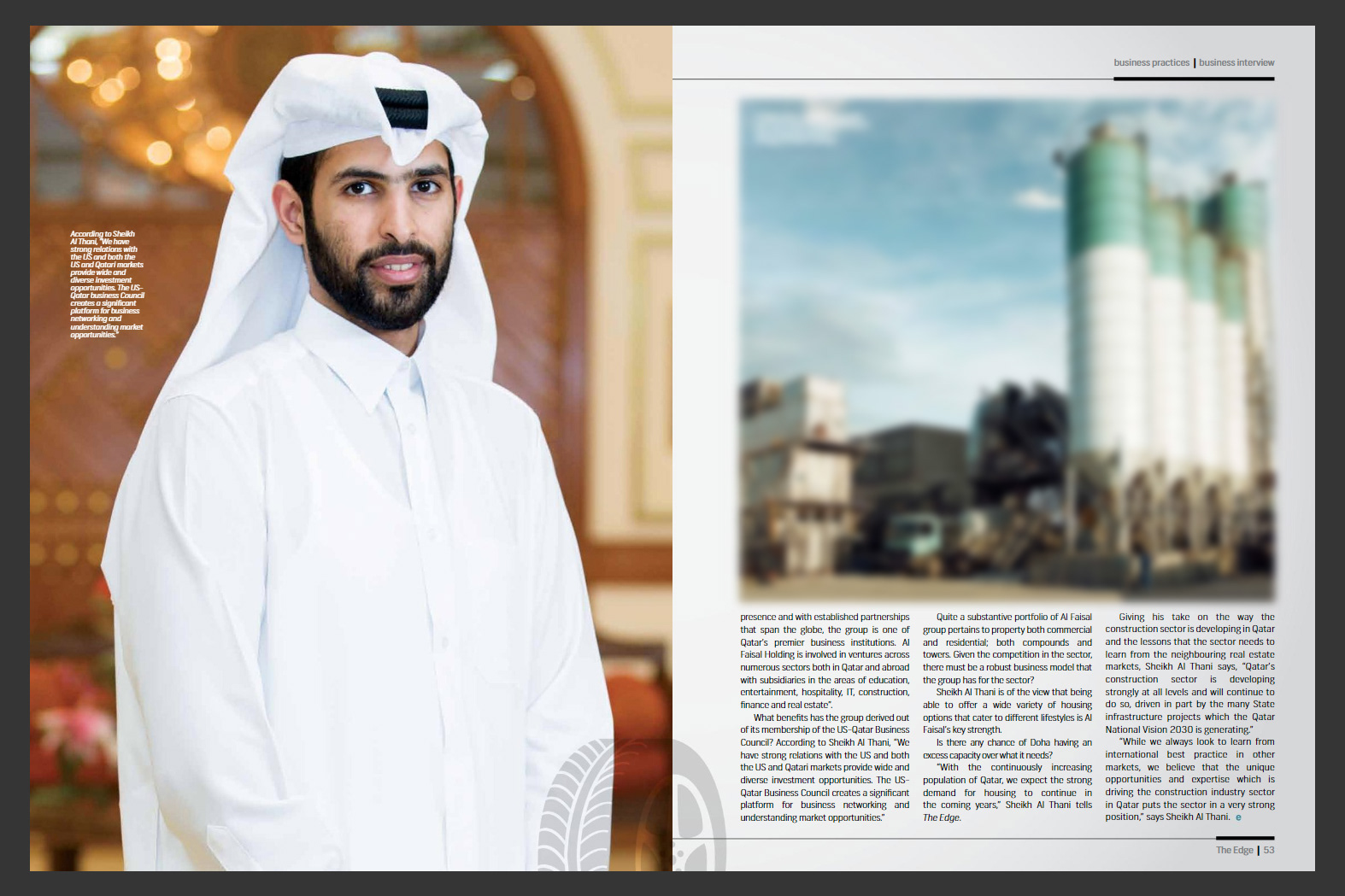 According to Sheikh Al Thani, "We have strong relations with the US and both the US and Qatari markets provide wide and diverse investment opportunities. The US-Qatar business Council creates a significant platform for business networking and understanding market opportunities."

business practices | business interview

presence and with established partnerships that span the globe, the group is one of Qatar's premier business institutions. Al Faisal Holding is involved in ventures across numerous sectors both in Qatar and abroad with subsidiaries in the areas of education, entertainment, hospitality, IT, construction, finance and real estate".

What benefits has the group derived out of its membership of the US-Qatar Business Council? According to Sheikh Al Thani, "We have strong relations with the US and both the US and Qatari markets provide wide and diverse investment opportunities. The US-Qatar Business Council creates a significant platform for business networking and understanding market opportunities."

Quite a substantive portfolio of Al Faisal group pertains to property both commercial and residential; both compounds and towers. Given the competition in the sector, there must be a robust business model that the group has for the sector?

Sheikh Al Thani is of the view that being able to offer a wide variety of housing options that cater to different lifestyles is Al Faisal's key strength.

Is there any chance of Doha having an excess capacity over what it needs?

"With the continuously increasing population of Qatar, we expect the strong demand for housing to continue in the coming years," Sheikh Al Thani tells The Edge.

Giving his take on the way the construction sector is developing in Qatar and the lessons that the sector needs to learn from the neighbouring real estate markets, Sheikh Al Thani says, "Qatar's construction sector is developing strongly at all levels and will continue to do so, driven in part by the many State infrastructure projects which the Qatar National Vision 2030 is generating."

"While we always look to learn from international best practice in other markets, we believe that the unique opportunities and expertise which is driving the construction industry sector in Qatar puts the sector in a very strong position," says Sheikh Al Thani. e

The Edge | 53